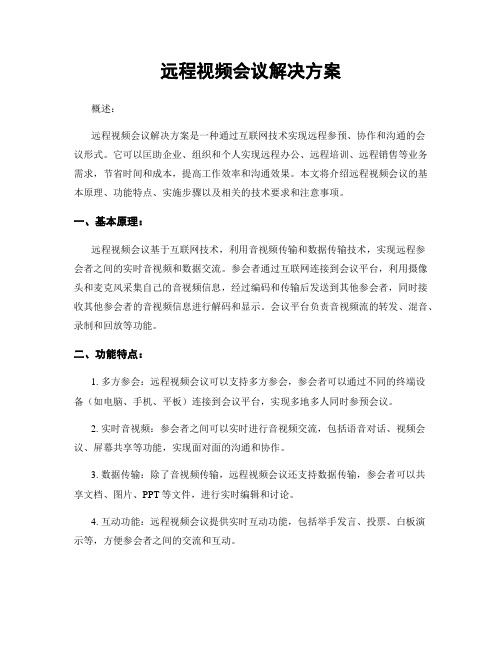 远程视频会议解决方案

概述：

远程视频会议解决方案是一种通过互联网技术实现远程参预、协作和沟通的会议形式。它可以匡助企业、组织和个人实现远程办公、远程培训、远程销售等业务需求，节省时间和成本，提高工作效率和沟通效果。本文将介绍远程视频会议的基本原理、功能特点、实施步骤以及相关的技术要求和注意事项。

一、基本原理：

远程视频会议基于互联网技术，利用音视频传输和数据传输技术，实现远程参会者之间的实时音视频和数据交流。参会者通过互联网连接到会议平台，利用摄像头和麦克风采集自己的音视频信息，经过编码和传输后发送到其他参会者，同时接收其他参会者的音视频信息进行解码和显示。会议平台负责音视频流的转发、混音、录制和回放等功能。

二、功能特点：

1. 多方参会：远程视频会议可以支持多方参会，参会者可以通过不同的终端设备（如电脑、手机、平板）连接到会议平台，实现多地多人同时参预会议。

2. 实时音视频：参会者之间可以实时进行音视频交流，包括语音对话、视频会议、屏幕共享等功能，实现面对面的沟通和协作。

3. 数据传输：除了音视频传输，远程视频会议还支持数据传输，参会者可以共享文档、图片、PPT 等文件，进行实时编辑和讨论。

4. 互动功能：远程视频会议提供实时互动功能，包括举手发言、投票、白板演示等，方便参会者之间的交流和互动。